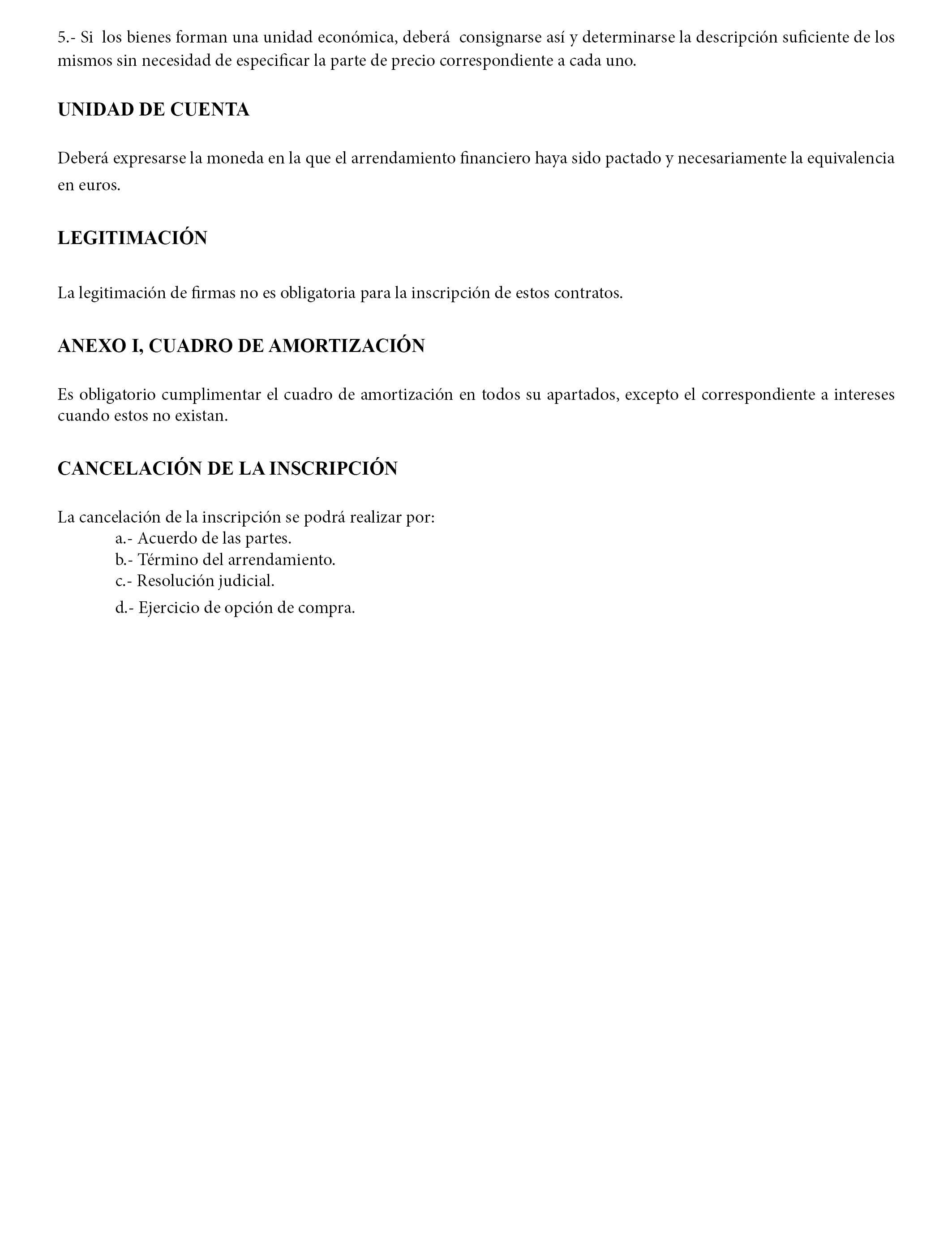 5.- Si los bienes forman una unidad económica, deberá consignarse así y determinarse la descripción suficiente de los mismos sin necesidad de especificar la parte de precio correspondiente a cada uno.

UNIDAD DE CUENTA

Deberá expresarse la moneda en la que el arrendamiento financiero haya sido pactado y necesariamente la equivalencia en euros.

LEGITIMACIÓN

La legitimación de firmas no es obligatoria para la inscripción de estos contratos.

ANEXO I, CUADRO DE AMORTIZACIÓN

Es obligatorio cumplimentar el cuadro de amortización en todos su apartados, excepto el correspondiente a intereses cuando estos no existan.

CANCELACIÓN DE LA INSCRIPCIÓN

La cancelación de la inscripción se podrá realizar por:
a.- Acuerdo de las partes.
b.- Término del arrendamiento.
c.- Resolución judicial.
d.- Ejercicio de opción de compra.